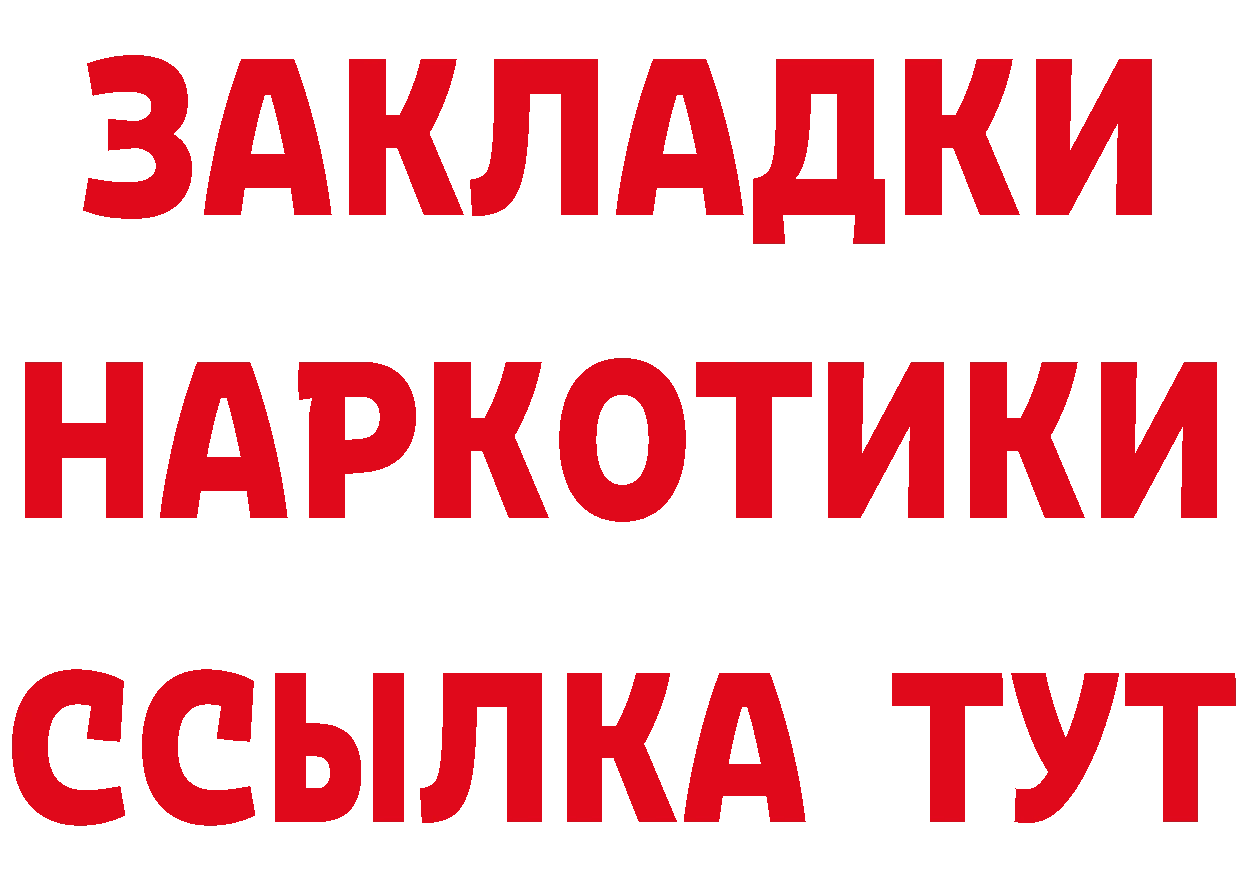 ЗАКЛАДКИ
НАРКОТИКИ
ССЫЛКА ТУТ